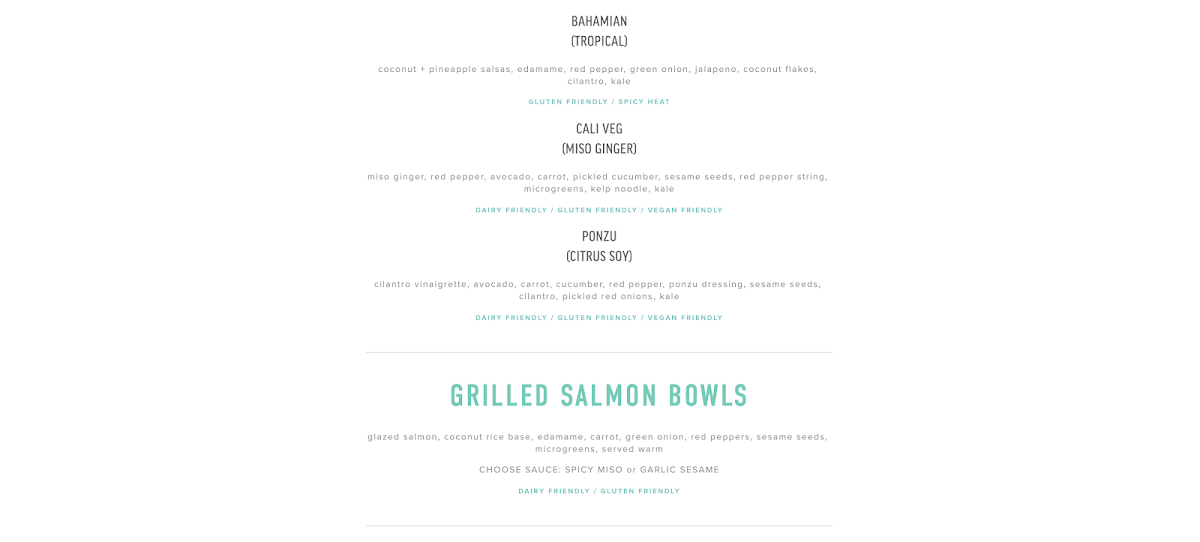 BAHAMIAN
(TROPICAL)

coconut + pineapple salsas, edamame, red pepper, green onion, jalapeno, coconut flakes, cilantro, kale

GLUTEN FRIENDLY / SPICY HEAT

CALI VEG
(MISO GINGER)

miso ginger, red pepper, avocado, carrot, pickled cucumber, sesame seeds, red pepper string, microgreens, kelp noodle, kale

DAIRY FRIENDLY / GLUTEN FRIENDLY / VEGAN FRIENDLY

PONZU
(CITRUS SOY)

cilantro vinaigrette, avocado, carrot, cucumber, red pepper, ponzu dressing, sesame seeds, cilantro, pickled red onions, kale

DAIRY FRIENDLY / GLUTEN FRIENDLY / VEGAN FRIENDLY

GRILLED SALMON BOWLS

glazed salmon, coconut rice base, edamame, carrot, green onion, red peppers, sesame seeds, microgreens, served warm

CHOOSE SAUCE: SPICY MISO or GARLIC SESAME

DAIRY FRIENDLY / GLUTEN FRIENDLY